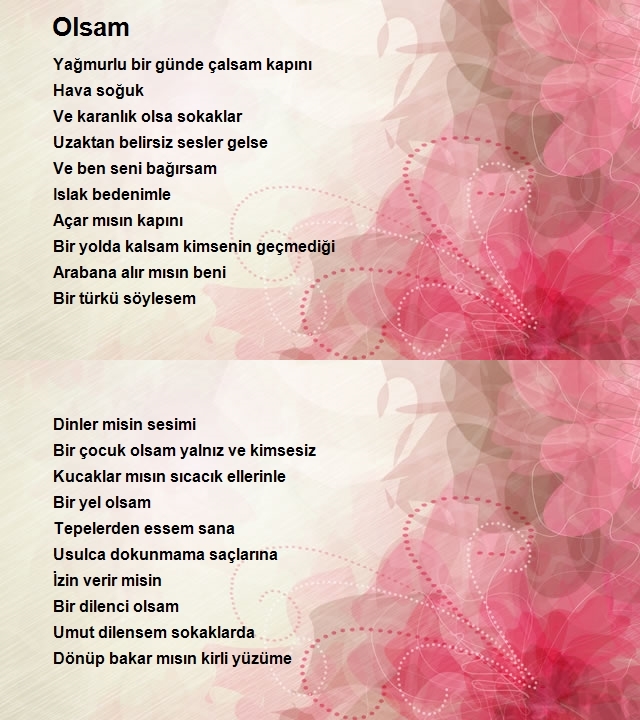 Olsam

Yağmurlu bir günde çalsam kapını
Hava soğuk
Ve karanlık olsa sokaklar
Uzaktan belirsiz sesler gelse
Ve ben seni bağırsam
Islak bedenimle
Açar mısın kapını
Bir yolda kalsam kimsenin geçmediği
Arabana alır mısın beni
Bir türkü söylesem

Dinler misin sesimi
Bir çocuk olsam yalnız ve kimsesiz
Kucaklar mısın sıcacık ellerinle
Bir yel olsam
Tepelerden essem sana
Usulca dokunmama saçlarına
İzin verir misin
Bir dilenci olsam
Umut dilensem sokaklarda
Dönüp bakar mısın kirli yüzüme